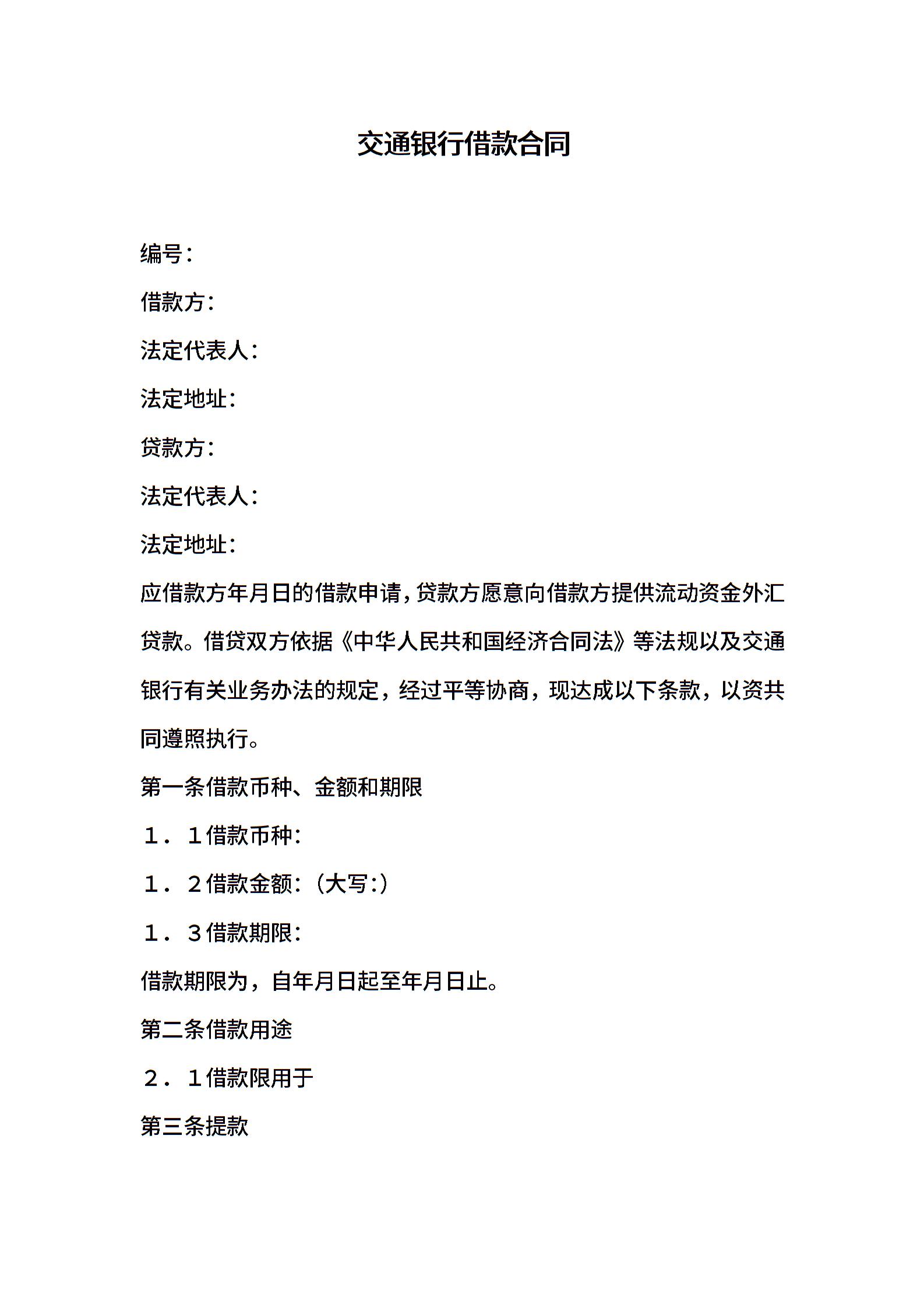 交通银行借款合同

编号：

借款方：

法定代表人：

法定地址：

贷款方：

法定代表人：

法定地址：

应借款方年月日的借款申请，贷款方愿意向借款方提供流动资金外汇贷款。借贷双方依据《中华人民共和国经济合同法》等法规以及交通银行有关业务办法的规定，经过平等协商，现达成以下条款，以资共同遵照执行。

第一条借款币种、金额和期限

１．１借款币种：

１．２借款金额：（大写：）

１．３借款期限：

借款期限为，自年月日起至年月日止。

第二条借款用途

２．１借款限用于

第三条提款